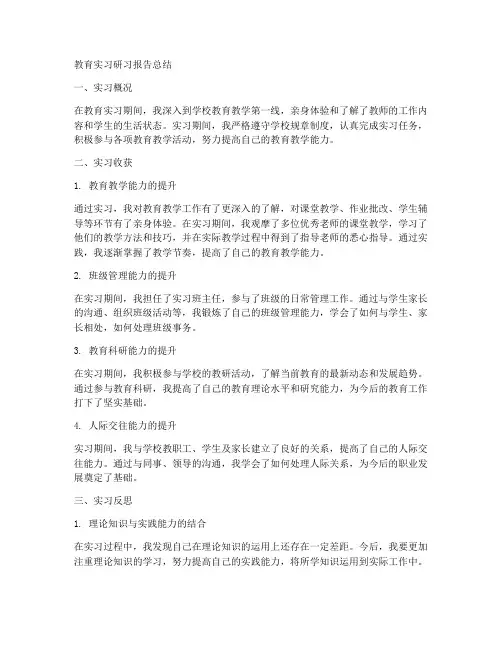 教育实习研习报告总结

一、实习概况

在教育实习期间，我深入到学校教育教学第一线，亲身体验和了解了教师的工作内容和学生的生活状态。实习期间，我严格遵守学校规章制度，认真完成实习任务，积极参与各项教育教学活动，努力提高自己的教育教学能力。

二、实习收获

1. 教育教学能力的提升

通过实习，我对教育教学工作有了更深入的了解，对课堂教学、作业批改、学生辅导等环节有了亲身体验。在实习期间，我观摩了多位优秀老师的课堂教学，学习了他们的教学方法和技巧，并在实际教学过程中得到了指导老师的悉心指导。通过实践，我逐渐掌握了教学节奏，提高了自己的教育教学能力。

2. 班级管理能力的提升

在实习期间，我担任了实习班主任，参与了班级的日常管理工作。通过与学生家长的沟通、组织班级活动等，我锻炼了自己的班级管理能力，学会了如何与学生、家长相处，如何处理班级事务。

3. 教育科研能力的提升

在实习期间，我积极参与学校的教研活动，了解当前教育的最新动态和发展趋势。通过参与教育科研，我提高了自己的教育理论水平和研究能力，为今后的教育工作打下了坚实基础。

4. 人际交往能力的提升

实习期间，我与学校教职工、学生及家长建立了良好的关系，提高了自己的人际交往能力。通过与同事、领导的沟通，我学会了如何处理人际关系，为今后的职业发展奠定了基础。

三、实习反思

1. 理论知识与实践能力的结合

在实习过程中，我发现自己在理论知识的运用上还存在一定差距。今后，我要更加注重理论知识的学习，努力提高自己的实践能力，将所学知识运用到实际工作中。